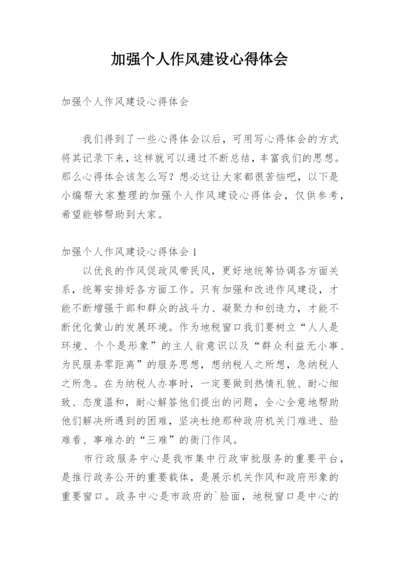 加强个人作风建设心得体会

加强个人作风建设心得体会

我们得到了一些心得体会以后，可用写心得体会的方式将其记录下来，这样就可以通过不断总结，丰富我们的思想。那么心得体会该怎么写？想必这让大家都很苦恼吧，以下是小编帮大家整理的加强个人作风建设心得体会，仅供参考，希望能够帮助到大家。

加强个人作风建设心得体会1

以优良的作风促政风带民风，更好地统筹协调各方面关系，统筹安排好各方面工作。只有加强和改进作风建设，才能不断增强干部和群众的战斗力、凝聚力和创造力，才能不断优化黄山的发展环境。作为地税窗口我们要树立“人人是环境、个个是形象”的主人翁意识以及“群众利益无小事、为民服务零距离”的服务思想，想纳税人之所想，急纳税人之所急。在为纳税人办事时，一定要做到热情礼貌、耐心细致、态度温和，耐心解答他们提出的问题，全心全意地帮助他们解决所遇到的困难，坚决杜绝那种政府机关门难进、脸难看、事难办的“三难”的衙门作风。

市行政服务中心是我市集中行政审批服务的重要平台，是推行政务公开的重要载体，是展示机关作风和政府形象的重要窗口。政务中心是市政府的`脸面，地税窗口是中心的